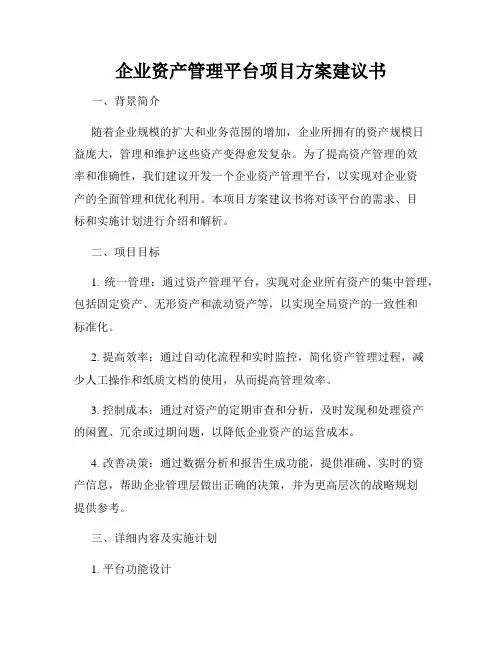 企业资产管理平台项目方案建议书

一、背景简介

随着企业规模的扩大和业务范围的增加，企业所拥有的资产规模日益庞大，管理和维护这些资产变得愈发复杂。为了提高资产管理的效率和准确性，我们建议开发一个企业资产管理平台，以实现对企业资产的全面管理和优化利用。本项目方案建议书将对该平台的需求、目标和实施计划进行介绍和解析。

二、项目目标

1. 统一管理：通过资产管理平台，实现对企业所有资产的集中管理，包括固定资产、无形资产和流动资产等，以实现全局资产的一致性和标准化。

2. 提高效率：通过自动化流程和实时监控，简化资产管理过程，减少人工操作和纸质文档的使用，从而提高管理效率。

3. 控制成本：通过对资产的定期审查和分析，及时发现和处理资产的闲置、冗余或过期问题，以降低企业资产的运营成本。

4. 改善决策：通过数据分析和报告生成功能，提供准确、实时的资产信息，帮助企业管理层做出正确的决策，并为更高层次的战略规划提供参考。

三、详细内容及实施计划

1. 平台功能设计